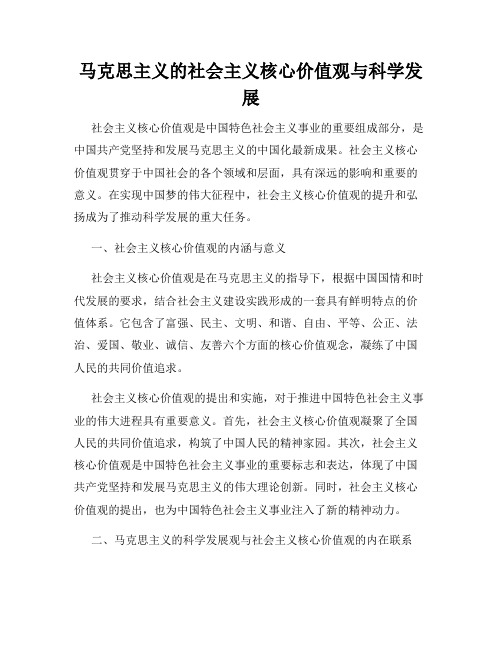 马克思主义的社会主义核心价值观与科学发展

社会主义核心价值观是中国特色社会主义事业的重要组成部分，是中国共产党坚持和发展马克思主义的中国化最新成果。社会主义核心价值观贯穿于中国社会的各个领域和层面，具有深远的影响和重要的意义。在实现中国梦的伟大征程中，社会主义核心价值观的提升和弘扬成为了推动科学发展的重大任务。

一、社会主义核心价值观的内涵与意义

社会主义核心价值观是在马克思主义的指导下，根据中国国情和时代发展的要求，结合社会主义建设实践形成的一套具有鲜明特点的价值体系。它包含了富强、民主、文明、和谐、自由、平等、公正、法治、爱国、敬业、诚信、友善六个方面的核心价值观念，凝练了中国人民的共同价值追求。

社会主义核心价值观的提出和实施，对于推进中国特色社会主义事业的伟大进程具有重要意义。首先，社会主义核心价值观凝聚了全国人民的共同价值追求，构筑了中国人民的精神家园。其次，社会主义核心价值观是中国特色社会主义事业的重要标志和表达，体现了中国共产党坚持和发展马克思主义的伟大理论创新。同时，社会主义核心价值观的提出，也为中国特色社会主义事业注入了新的精神动力。

二、马克思主义的科学发展观与社会主义核心价值观的内在联系